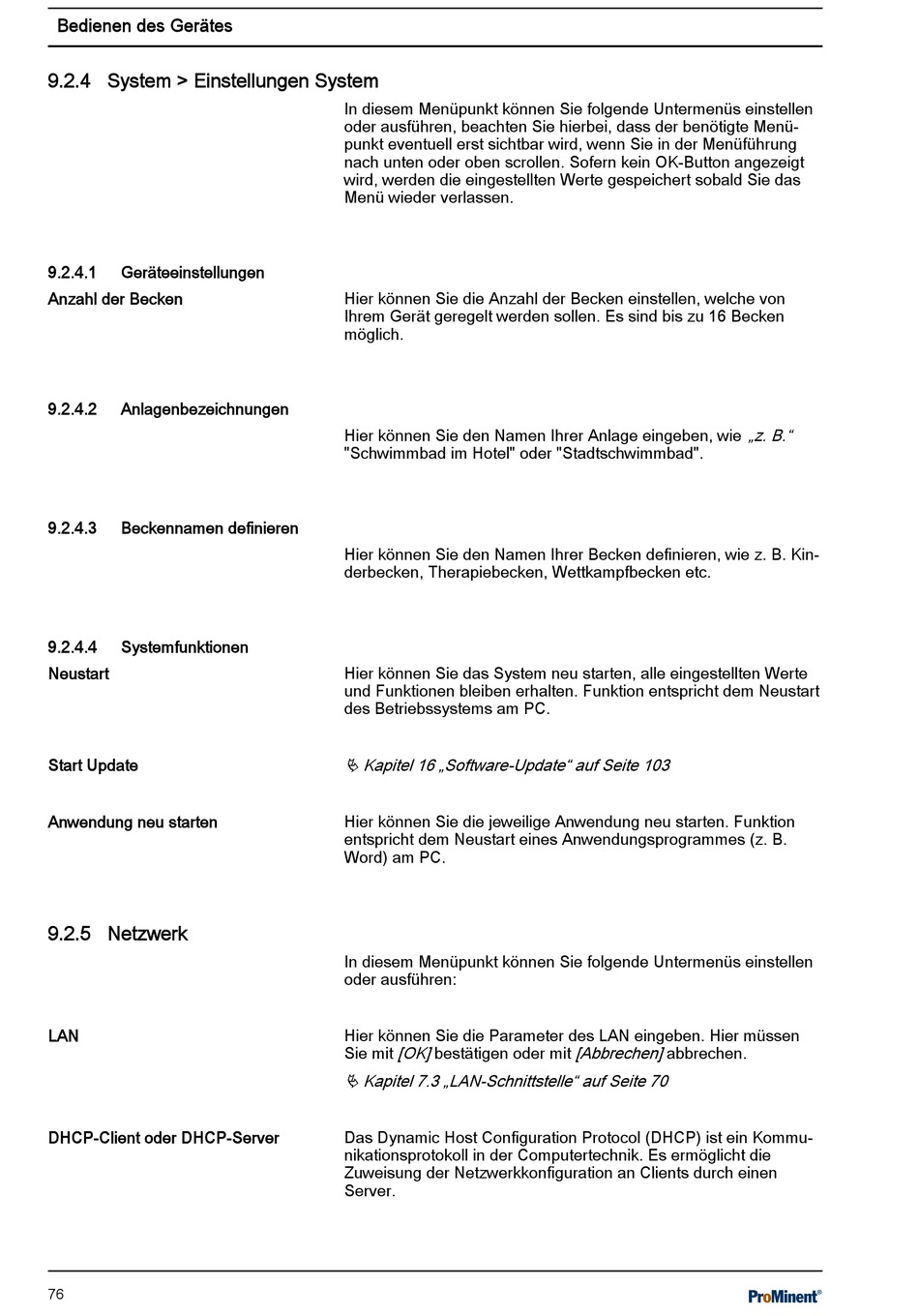 Bedienen des Gerätes

9.2.4 System > Einstellungen System

In diesem Menüpunkt können Sie folgende Untermenüs einstellen oder ausführen, beachten Sie hierbei, dass der benötigte Menüpunkt eventuell erst sichtbar wird, wenn Sie in der Menüführung nach unten oder oben scrollen. Sofern kein OK-Button angezeigt wird, werden die eingestellten Werte gespeichert sobald Sie das Menü wieder verlassen.

9.2.4.1 Geräteeinstellungen

Anzahl der Becken

Hier können Sie die Anzahl der Becken einstellen, welche von Ihrem Gerät geregelt werden sollen. Es sind bis zu 16 Becken möglich.

9.2.4.2 Anlagenbezeichnungen

Hier können Sie den Namen Ihrer Anlage eingeben, wie „z. B.“ "Schwimmbad im Hotel" oder "Stadtschwimmbad".

9.2.4.3 Beckennamen definieren

Hier können Sie den Namen Ihrer Becken definieren, wie z. B. Kinderbecken, Therapiebecken, Wettkampfbecken etc.

9.2.4.4 Systemfunktionen

Neustart

Hier können Sie das System neu starten, alle eingestellten Werte und Funktionen bleiben erhalten. Funktion entspricht dem Neustart des Betriebssystems am PC.

Start Update

Kapitel 16 „Software-Update“ auf Seite 103

Anwendung neu starten

Hier können Sie die jeweilige Anwendung neu starten. Funktion entspricht dem Neustart eines Anwendungsprogrammes (z. B. Word) am PC.

9.2.5 Netzwerk

In diesem Menüpunkt können Sie folgende Untermenüs einstellen oder ausführen:

LAN

Hier können Sie die Parameter des LAN eingeben. Hier müssen Sie mit [OK] bestätigen oder mit [Abbrechen] abbrechen.

Kapitel 7.3 „LAN-Schnittstelle“ auf Seite 70

DHCP-Client oder DHCP-Server

Das Dynamic Host Configuration Protocol (DHCP) ist ein Kommunikationsprotokoll in der Computertechnik. Es ermöglicht die Zuweisung der Netzwerkkonfiguration an Clients durch einen Server.

76

ProMinent®